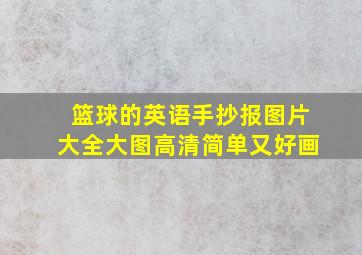 篮球的英语手抄报图片大全大图高清简单又好画